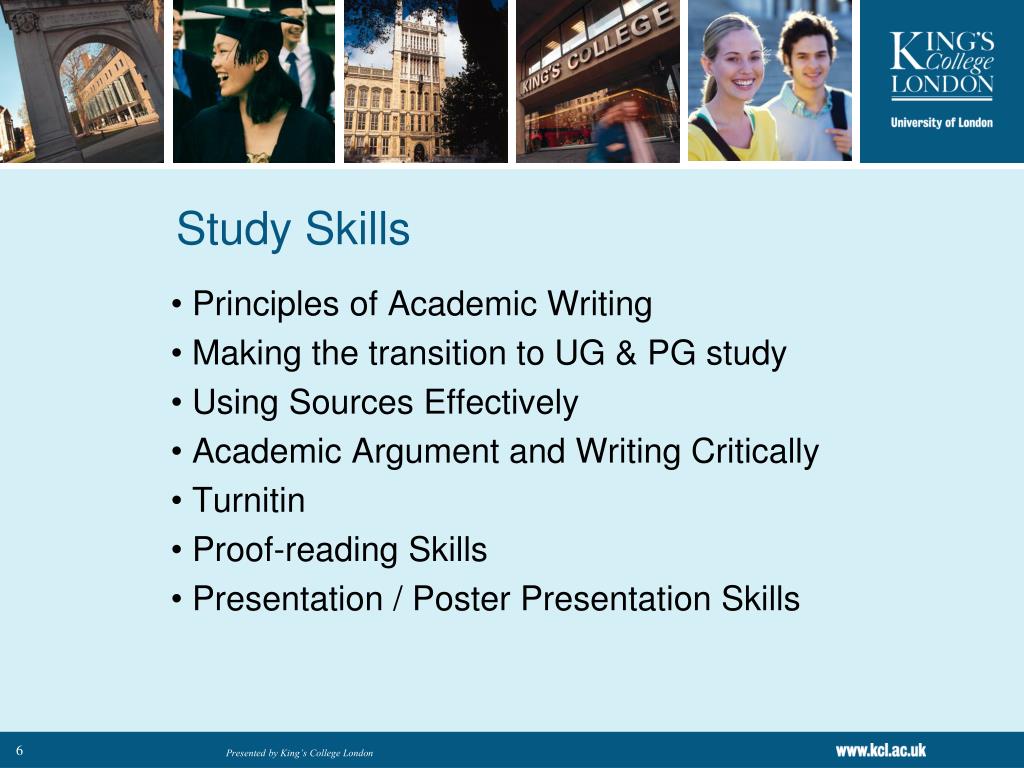 KING'S COLLEGE

KING'S College LONDON
University of London

Study Skills

• Principles of Academic Writing
• Making the transition to UG & PG study
• Using Sources Effectively
• Academic Argument and Writing Critically
• Turnitin
• Proof-reading Skills
• Presentation / Poster Presentation Skills

6

Presented by King's College London

www.kcl.ac.uk